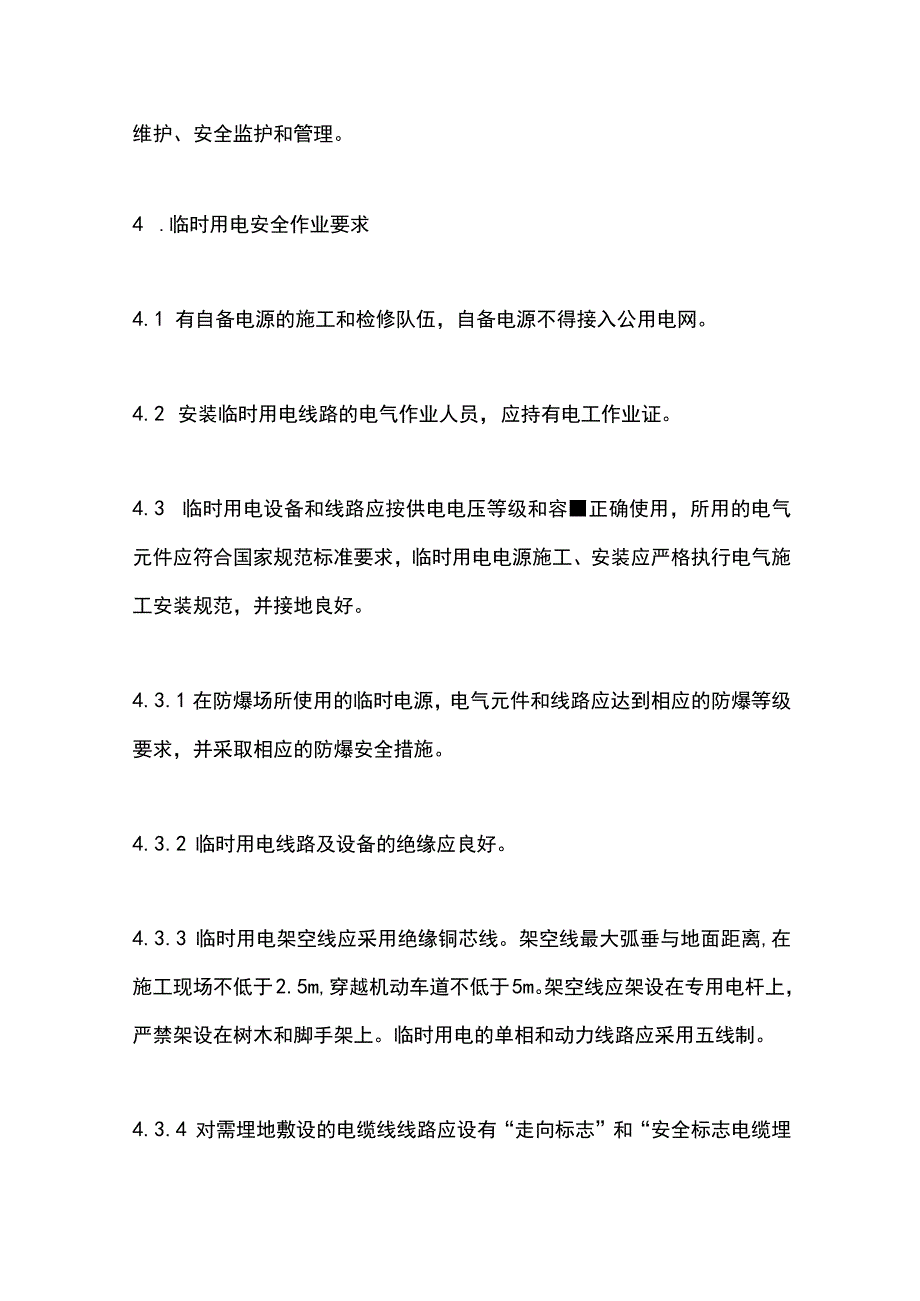 维护、安全监护和管理。

4 .临时用电安全作业要求

4.1 有自备电源的施工和检修队伍，自备电源不得接入公用电网。

4.2 安装临时用电线路的电气作业人员，应持有电工作业证。

4.3 临时用电设备和线路应按供电电压等级和容■正确使用，所用的电气元件应符合国家规范标准要求，临时用电电源施工、安装应严格执行电气施工安装规范，并接地良好。

4.3.1 在防爆场所使用的临时电源，电气元件和线路应达到相应的防爆等级要求，并采取相应的防爆安全措施。

4.3.2 临时用电线路及设备的绝缘应良好。

4.3.3 临时用电架空线应采用绝缘铜芯线。架空线最大弧垂与地面距离,在施工现场不低于2.5m,穿越机动车道不低于5m。架空线应架设在专用电杆上，严禁架设在树木和脚手架上。临时用电的单相和动力线路应采用五线制。

4.3.4 对需埋地敷设的电缆线线路应设有“走向标志”和“安全标志电缆埋